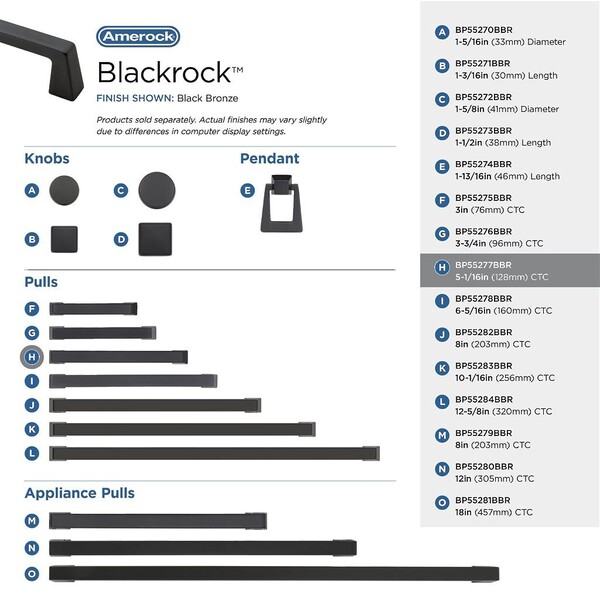 Amerock

Blackrock™

FINISH SHOWN: Black Bronze

Products sold separately. Actual finishes may vary slightly due to differences in computer display settings.

Knobs

A

C

B

D

Pendant

E

Pulls

F

G

H

I

J

K

L

Appliance Pulls

M

N

O

A BP55270BBR 1-5/16in (33mm) Diameter

B BP55271BBR 1-3/16in (30mm) Length

C BP55272BBR 1-5/8in (41mm) Diameter

D BP55273BBR 1-1/2in (38mm) Length

E BP55274BBR 1-13/16in (46mm) Length

F BP55275BBR 3in (76mm) CTC

G BP55276BBR 3-3/4in (96mm) CTC

H BP55277BBR 5-1/16in (128mm) CTC

I BP55278BBR 6-5/16in (160mm) CTC

J BP55282BBR 8in (203mm) CTC

K BP55283BBR 10-1/16in (256mm) CTC

L BP55284BBR 12-5/8in (320mm) CTC

M BP55279BBR 8in (203mm) CTC

N BP55280BBR 12in (305mm) CTC

O BP55281BBR 18in (457mm) CTC